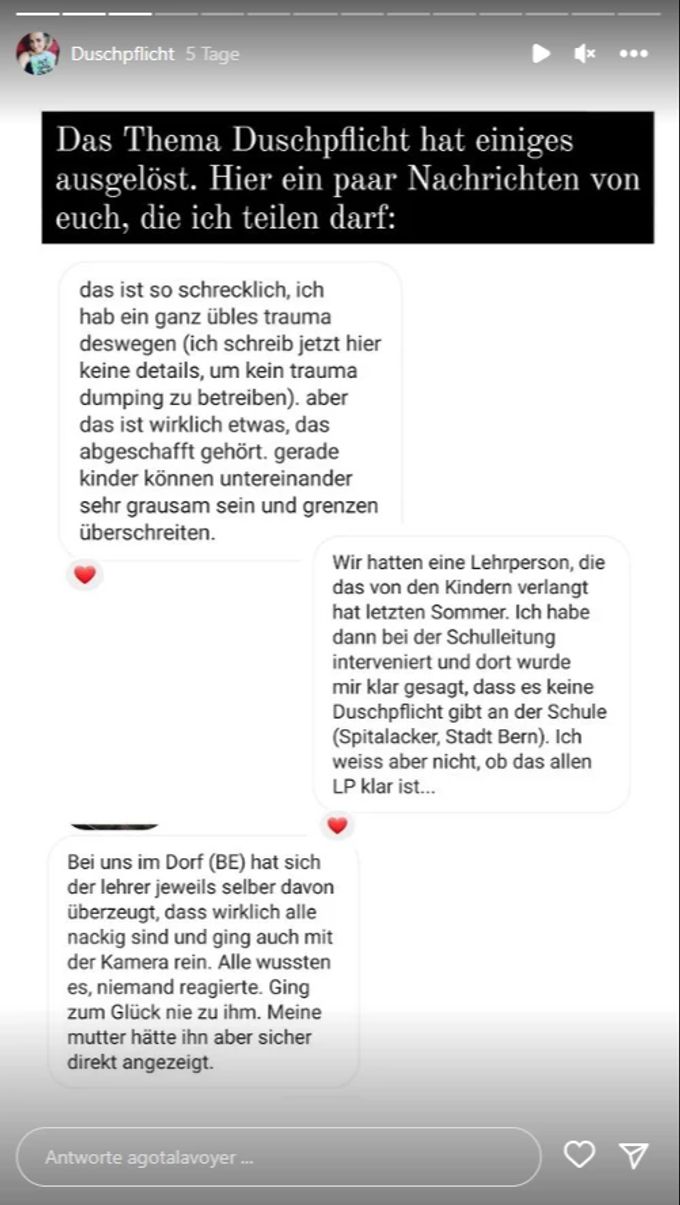 Duschpflicht 5 Tage

Das Thema Duschpflicht hat einiges ausgelöst. Hier ein paar Nachrichten von euch, die ich teilen darf:

das ist so schrecklich, ich hab ein ganz übles trauma deswegen (ich schreib jetzt hier keine details, um kein trauma dumping zu betreiben). aber das ist wirklich etwas, das abgeschafft gehört. gerade kinder können untereinander sehr grausam sein und grenzen überschreiten.

Wir hatten eine Lehrperson, die das von den Kindern verlangt hat letzten Sommer. Ich habe dann bei der Schulleitung interveniert und dort wurde mir klar gesagt, dass es keine Duschpflicht gibt an der Schule (Spitalacker, Stadt Bern). Ich weiss aber nicht, ob das allen LP klar ist...

Bei uns im Dorf (BE) hat sich der lehrer jeweils selber davon überzeugt, dass wirklich alle nackig sind und ging auch mit der Kamera rein. Alle wussten es, niemand reagierte. Ging zum Glück nie zu ihm. Meine mutter hätte ihn aber sicher direkt angezeigt.

Antworte agotalavoyer ...